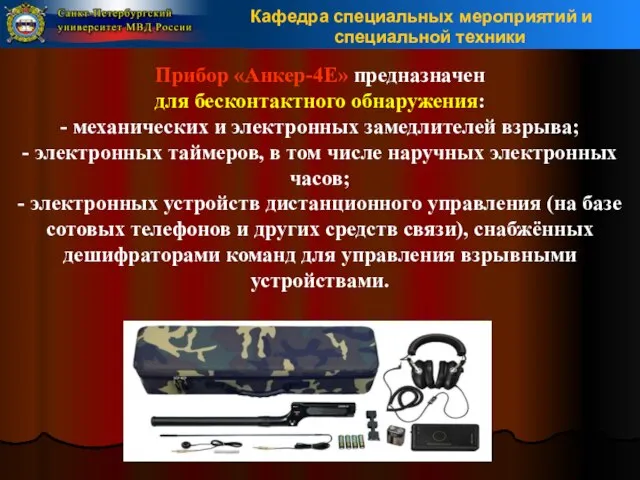 Санкт-Петербургский университет МВД России

Кафедра специальных мероприятий и специальной техники

Прибор «Анкер-4Е» предназначен для бесконтактного обнаружения:
- механических и электронных замедлителей взрыва;
- электронных таймеров, в том числе наручных электронных часов;
- электронных устройств дистанционного управления (на базе сотовых телефонов и других средств связи), снабжённых дешифраторами команд для управления взрывными устройствами.